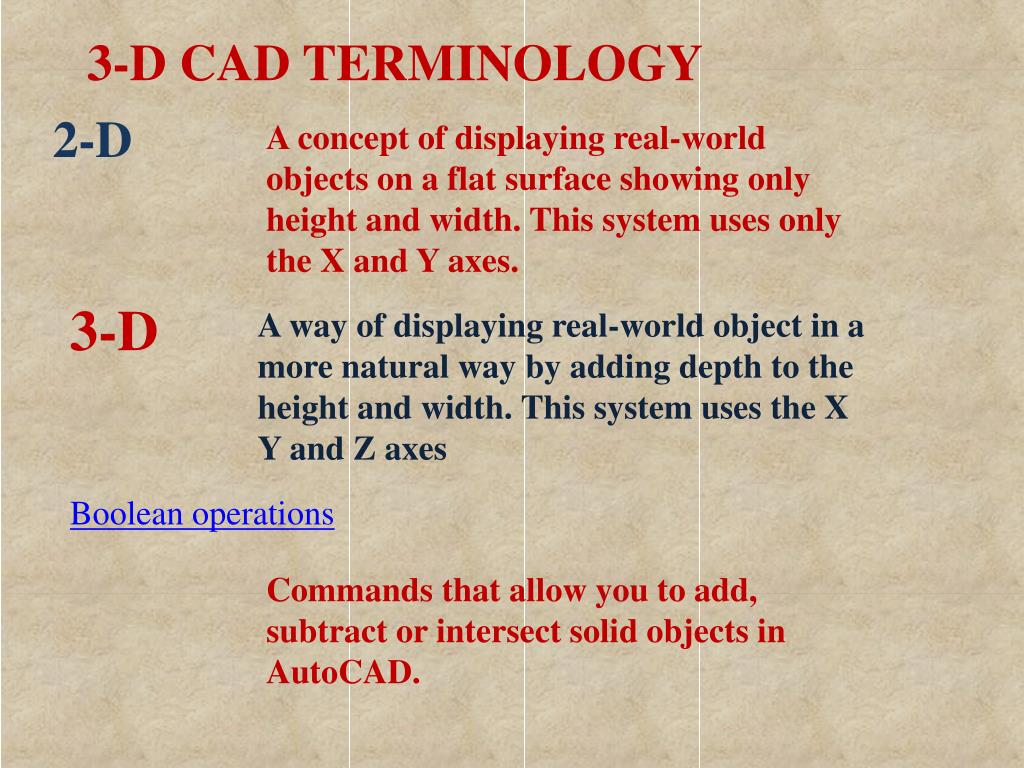 3-D CAD TERMINOLOGY

2-D

A concept of displaying real-world objects on a flat surface showing only height and width. This system uses only the X and Y axes.

3-D

A way of displaying real-world object in a more natural way by adding depth to the height and width. This system uses the X Y and Z axes

Boolean operations

Commands that allow you to add, subtract or intersect solid objects in AutoCAD.